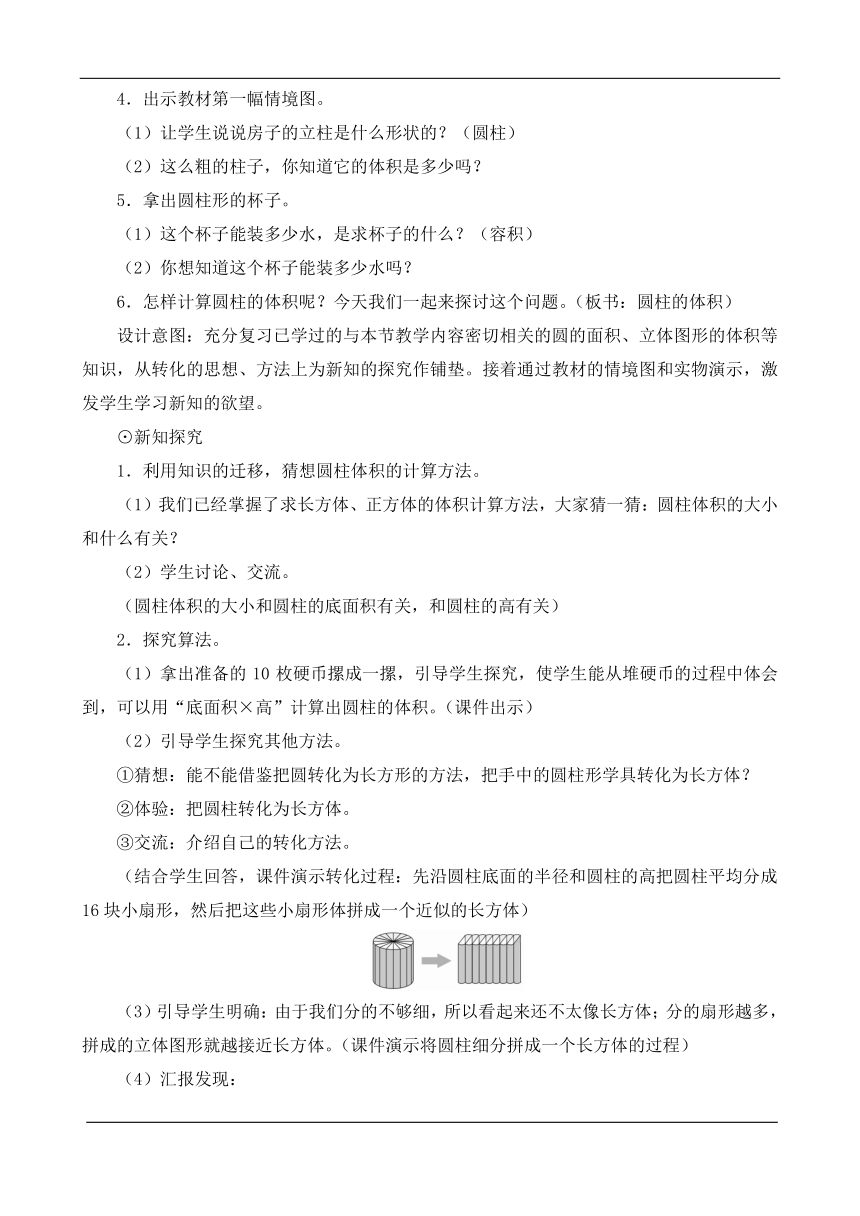 4．出示教材第一幅情境图。

（1）让学生说说房子的立柱是什么形状的？（圆柱）

（2）这么粗的柱子，你知道它的体积是多少吗？

5．拿出圆柱形的杯子。

（1）这个杯子能装多少水，是求杯子的什么？（容积）

（2）你想知道这个杯子能装多少水吗？

6．怎样计算圆柱的体积呢？今天我们一起来探讨这个问题。（板书：圆柱的体积）

设计意图：充分复习已学过的与本节教学内容密切相关的圆的面积、立体图形的体积等知识，从转化的思想、方法上为新知的探究作铺垫。接着通过教材的情境图和实物演示，激发学生学习新知的欲望。

⊙新知探究

1．利用知识的迁移，猜想圆柱体积的计算方法。

（1）我们已经掌握了求长方体、正方体的体积计算方法，大家猜一猜：圆柱体积的大小和什么有关？

（2）学生讨论、交流。

（圆柱体积的大小和圆柱的底面积有关，和圆柱的高有关）

2．探究算法。

（1）拿出准备的 10 枚硬币摞成一摞，引导学生探究，使学生能从堆硬币的过程中体会到，可以用“底面积×高”计算出圆柱的体积。（课件出示）

（2）引导学生探究其他方法。

①猜想：能不能借鉴把圆转化为长方形的方法，把手中的圆柱形学具转化为长方体？

②体验：把圆柱转化为长方体。

③交流：介绍自己的转化方法。

（结合学生回答，课件演示转化过程：先沿圆柱底面的半径和圆柱的高把圆柱平均分成 16 块小扇形，然后把这些小扇形体拼成一个近似的长方体）

（3）引导学生明确：由于我们分的不够细，所以看起来还不太像长方体；分的扇形越多，拼成的立体图形就越接近长方体。（课件演示将圆柱细分拼成一个长方体的过程）

（4）汇报发现：